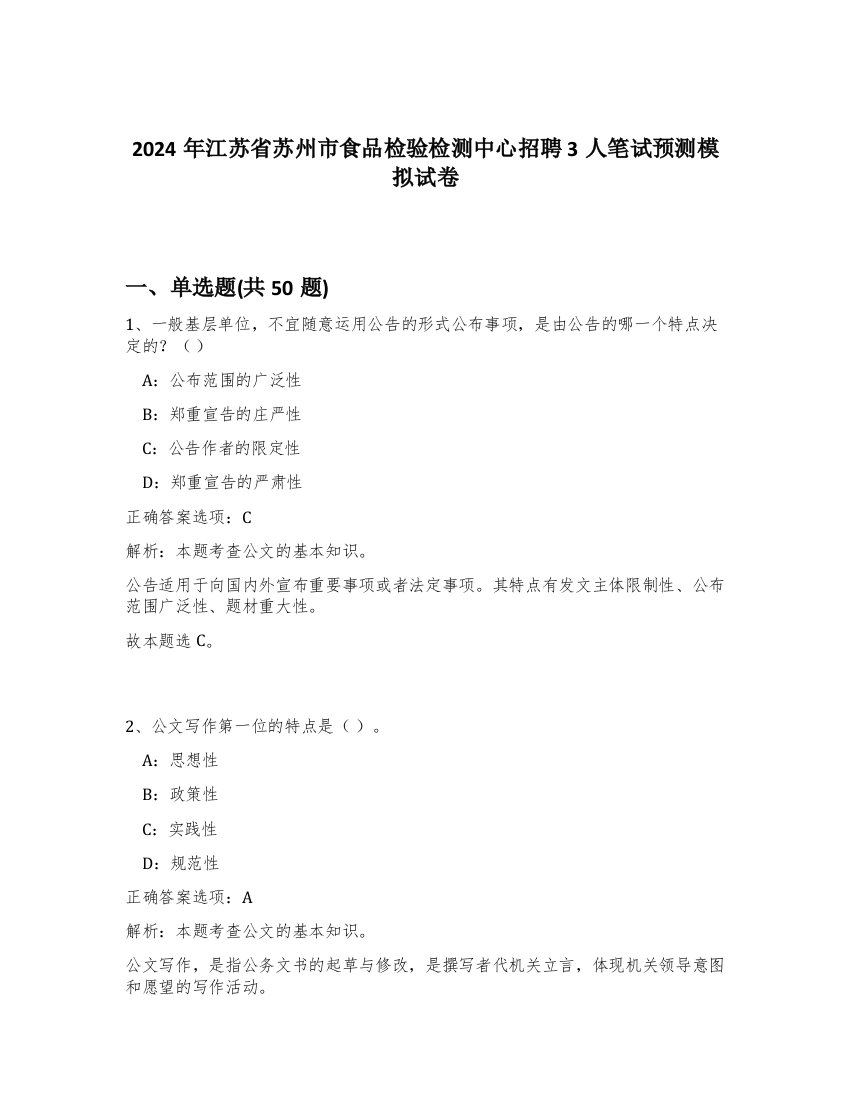 2024 年江苏省苏州市食品检验检测中心招聘 3 人笔试预测模拟试卷

一、单选题(共 50 题)

1、一般基层单位，不宜随意运用公告的形式公布事项，是由公告的哪一个特点决定的？（ ）

A：公布范围的广泛性

B：郑重宣告的庄严性

C：公告作者的限定性

D：郑重宣告的严肃性

正确答案选项：C

解析：本题考查公文的基本知识。

公告适用于向国内外宣布重要事项或者法定事项。其特点有发文主体限制性、公布范围广泛性、题材重大性。

故本题选 C。

2、公文写作第一位的特点是（ ）。

A：思想性

B：政策性

C：实践性

D：规范性

正确答案选项：A

解析：本题考查公文的基本知识。

公文写作，是指公务文书的起草与修改，是撰写者代机关立言，体现机关领导意图和愿望的写作活动。